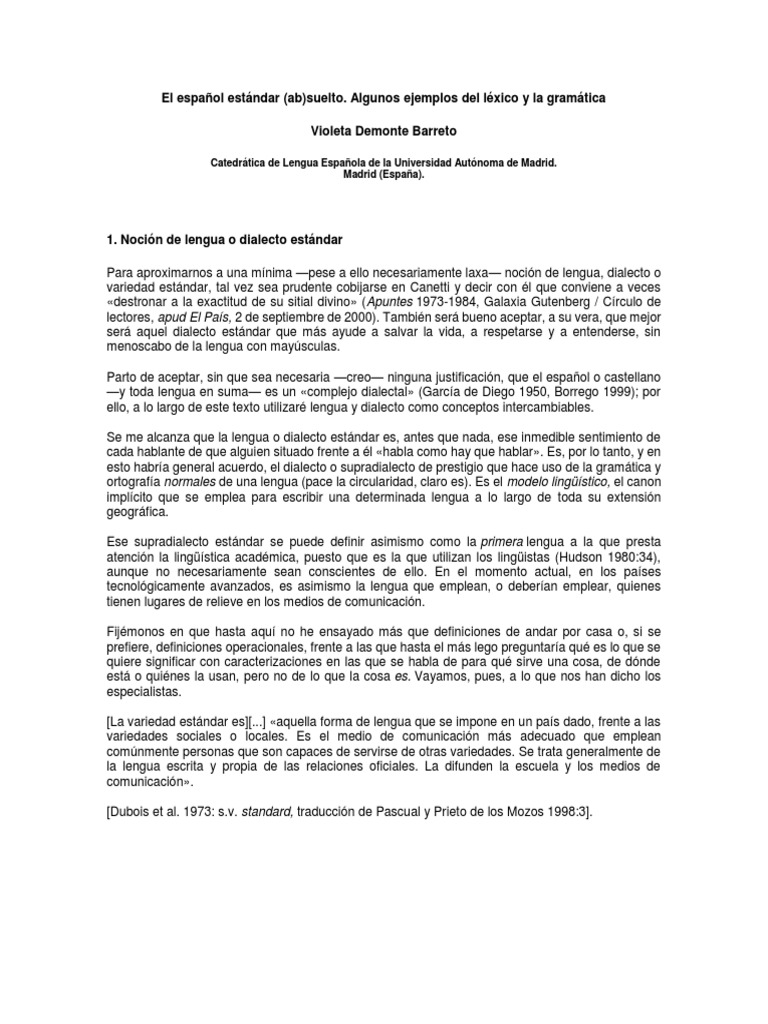 El español estándar (ab)suelto. Algunos ejemplos del léxico y la gramática

Violeta Demonte Barreto

Catedrática de Lengua Española de la Universidad Autónoma de Madrid. Madrid (España).

1. Noción de lengua o dialecto estándar

Para aproximarnos a una mínima —pese a ello necesariamente laxa— noción de lengua, dialecto o variedad estándar, tal vez sea prudente cobijarse en Canetti y decir con él que conviene a veces «destronar a la exactitud de su sitial divino» (Apuntes 1973-1984, Galaxia Gutenberg / Círculo de lectores, apud El País, 2 de septiembre de 2000). También será bueno aceptar, a su vera, que mejor será aquel dialecto estándar que más ayude a salvar la vida, a respetarse y a entenderse, sin menoscabo de la lengua con mayúsculas.

Parto de aceptar, sin que sea necesaria —creo— ninguna justificación, que el español o castellano —y toda lengua en suma— es un «complejo dialectal» (García de Diego 1950, Borrego 1999); por ello, a lo largo de este texto utilizaré lengua y dialecto como conceptos intercambiables.

Se me alcanza que la lengua o dialecto estándar es, antes que nada, ese inmedible sentimiento de cada hablante de que alguien situado frente a él «habla como hay que hablar». Es, por lo tanto, y en esto habría general acuerdo, el dialecto o supradialecto de prestigio que hace uso de la gramática y ortografía normales de una lengua (pace la circularidad, claro es). Es el modelo lingüístico, el canon implícito que se emplea para escribir una determinada lengua a lo largo de toda su extensión geográfica.

Ese supradialecto estándar se puede definir asimismo como la primera lengua a la que presta atención la lingüística académica, puesto que es la que utilizan los lingüistas (Hudson 1980:34), aunque no necesariamente sean conscientes de ello. En el momento actual, en los países tecnológicamente avanzados, es asimismo la lengua que emplean, o deberían emplear, quienes tienen lugares de relieve en los medios de comunicación.

Fijémonos en que hasta aquí no he ensayado más que definiciones de andar por casa o, si se prefiere, definiciones operacionales, frente a las que hasta el más lego preguntaría qué es lo que se quiere significar con caracterizaciones en las que se habla de para qué sirve una cosa, de dónde está o quiénes la usan, pero no de lo que la cosa es. Vayamos, pues, a lo que nos han dicho los especialistas.

[La variedad estándar es][...] «aquella forma de lengua que se impone en un país dado, frente a las variedades sociales o locales. Es el medio de comunicación más adecuado que emplean comúnmente personas que son capaces de servirse de otras variedades. Se trata generalmente de la lengua escrita y propia de las relaciones oficiales. La difunden la escuela y los medios de comunicación».

[Dubois et al. 1973: s.v. standard, traducción de Pascual y Prieto de los Mozos 1998:3].